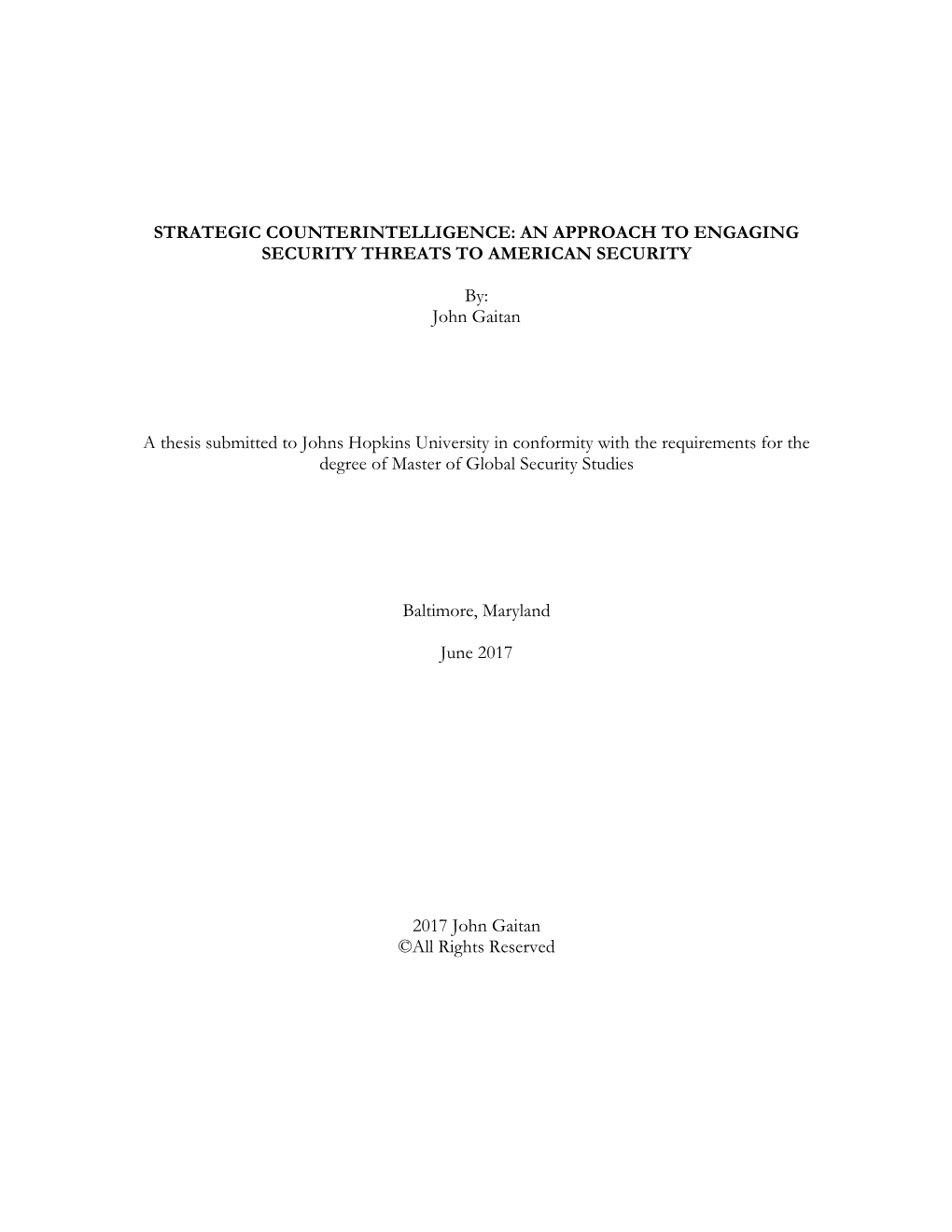 STRATEGIC COUNTERINTELLIGENCE: AN APPROACH TO ENGAGING SECURITY THREATS TO AMERICAN SECURITY

By:
John Gaitan

A thesis submitted to Johns Hopkins University in conformity with the requirements for the degree of Master of Global Security Studies

Baltimore, Maryland

June 2017

2017 John Gaitan
©All Rights Reserved